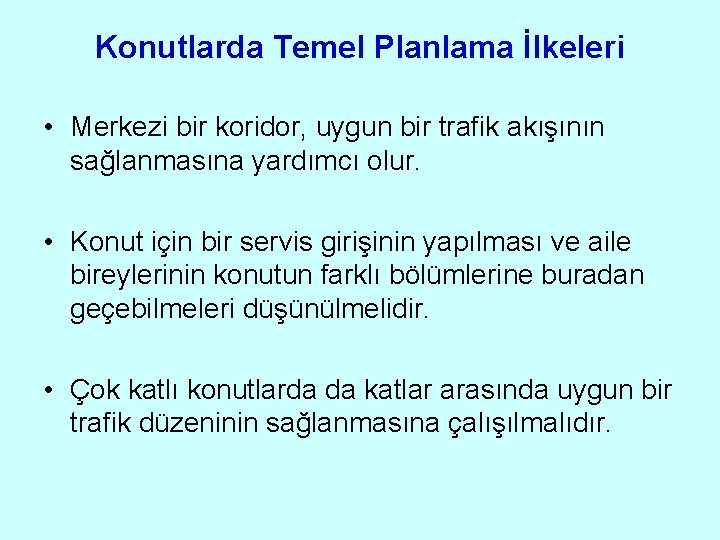 Konutlarda Temel Planlama İlkeleri

• Merkezi bir koridor, uygun bir trafik akışının sağlanmasına yardımcı olur.

• Konut için bir servis girişinin yapılması ve aile bireylerinin konutun farklı bölümlerine buradan geçebilmeleri düşünülmelidir.

• Çok katlı konutlarda da katlar arasında uygun bir trafik düzeninin sağlanmasına çalışılmalıdır.